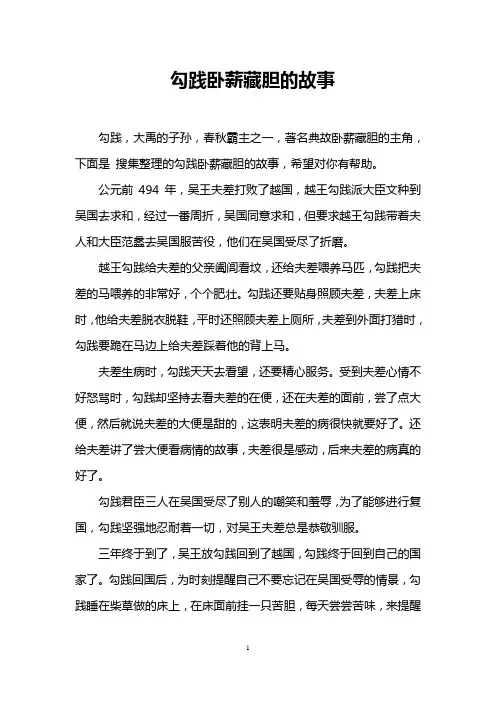 勾践卧薪藏胆的故事

勾践，大禹的子孙，春秋霸主之一，著名典故卧薪藏胆的主角，下面是 搜集整理的勾践卧薪藏胆的故事，希望对你有帮助。

公元前 494 年，吴王夫差打败了越国，越王勾践派大臣文种到吴国去求和，经过一番周折，吴国同意求和，但要求越王勾践带着夫人和大臣范蠡去吴国服苦役，他们在吴国受尽了折磨。

越王勾践给夫差的父亲阖闾看坟，还给夫差喂养马匹，勾践把夫差的马喂养的非常好，个个肥壮。勾践还要贴身照顾夫差，夫差上床时，他给夫差脱衣脱鞋，平时还照顾夫差上厕所，夫差到外面打猎时，勾践要跪在马边上给夫差踩着他的背上马。

夫差生病时，勾践天天去看望，还要精心服务。受到夫差心情不好怒骂时，勾践却坚持去看夫差的在便，还在夫差的面前，尝了点大便，然后就说夫差的大便是甜的，这表明夫差的病很快就要好了。还给夫差讲了尝大便看病情的故事，夫差很是感动，后来夫差的病真的好了。

勾践君臣三人在吴国受尽了别人的嘲笑和羞辱，为了能够进行复国，勾践坚强地忍耐着一切，对吴王夫差总是恭敬驯服。

三年终于到了，吴王放勾践回到了越国，勾践终于回到自己的国家了。勾践回国后，为时刻提醒自己不要忘记在吴国受辱的情景，勾践睡在柴草做的床上，在床面前挂一只苦胆，每天尝尝苦味，来提醒

1